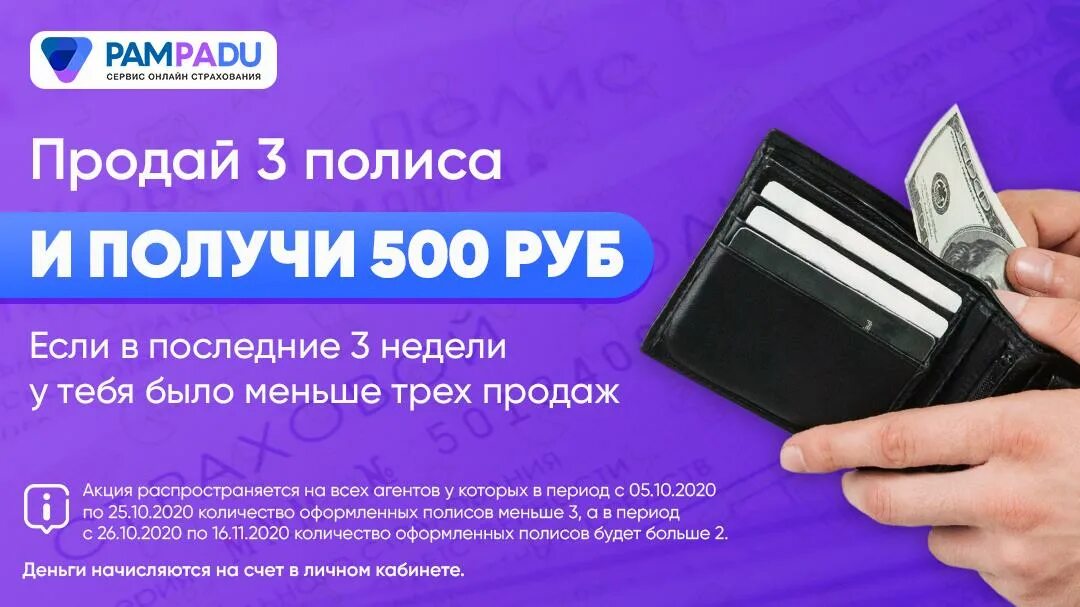 PAMPADU
СЕРВИС ОНЛАЙН СТРАХОВАНИЯ

Продай 3 полиса

И ПОЛУЧИ 500 РУБ

Если в последние 3 недели у тебя было меньше трех продаж

Акция распространяется на всех агентов у которых в период с 05.10.2020 по 25.10.2020 количество оформленных полисов меньше 3, а в период с 26.10.2020 по 16.11.2020 количество оформленных полисов будет больше 2.

Деньги начисляются на счет в личном кабинете.